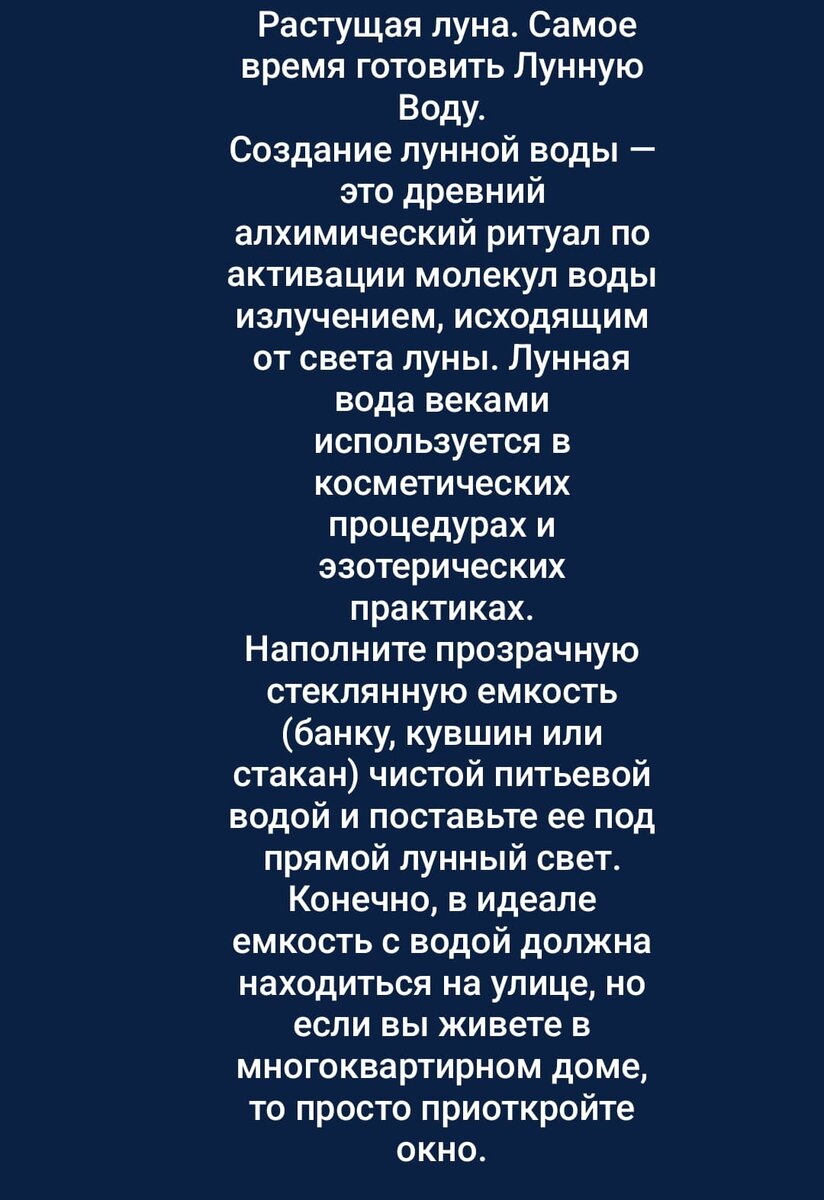 Растущая луна. Самое время готовить Лунную Воду.
Создание лунной воды — это древний алхимический ритуал по активации молекул воды излучением, исходящим от света луны. Лунная вода веками используется в косметических процедурах и эзотерических практиках.
Наполните прозрачную стеклянную емкость (банку, кувшин или стакан) чистой питьевой водой и поставьте ее под прямой лунный свет. Конечно, в идеале емкость с водой должна находиться на улице, но если вы живете в многоквартирном доме, то просто приоткройте окно.